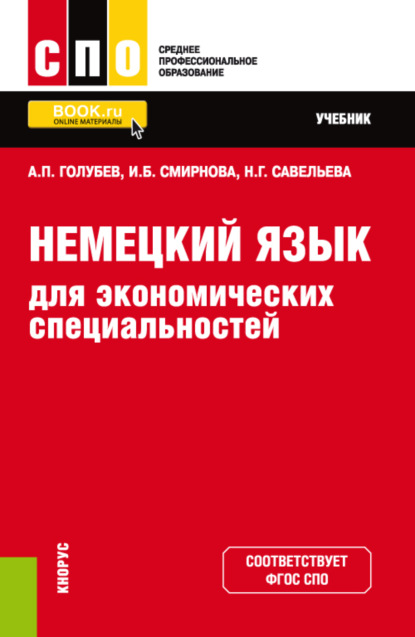 СПО

СРЕДНЕЕ ПРОФЕССИОНАЛЬНОЕ ОБРАЗОВАНИЕ

BOOK.ru
ONLINE МАТЕРИАЛЫ

УЧЕБНИК

А.П. ГОЛУБЕВ, И.Б. СМИРНОВА, Н.Г. САВЕЛЬЕВА

НЕМЕЦКИЙ ЯЗЫК
для экономических специальностей

КНОРУС

СООТВЕТСТВУЕТ ФГОС СПО